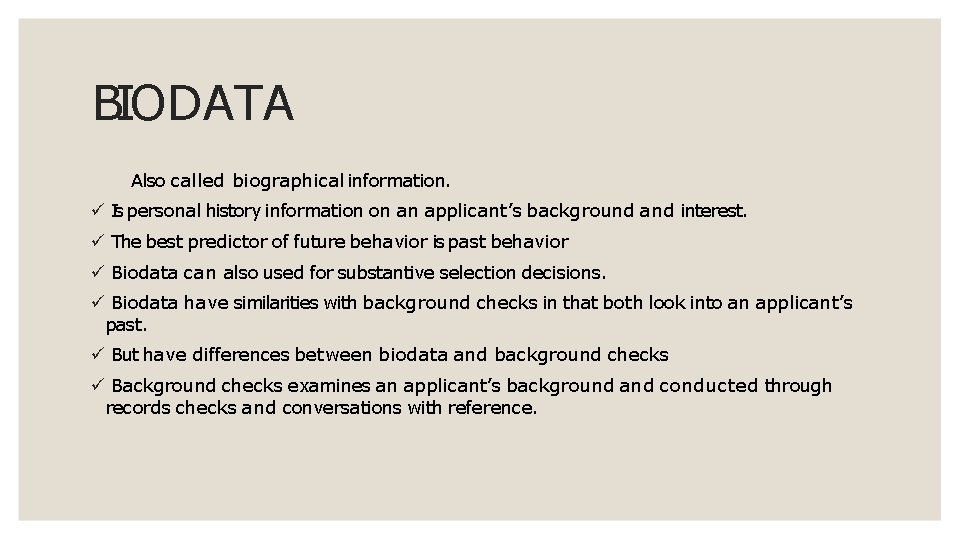 BIODATA

Also called biographical information.

✓ Is personal history information on an applicant's background and interest.

✓ The best predictor of future behavior is past behavior

✓ Biodata can also used for substantive selection decisions.

✓ Biodata have similarities with background checks in that both look into an applicant's past.

✓ But have differences between biodata and background checks

✓ Background checks examines an applicant's background and conducted through records checks and conversations with reference.